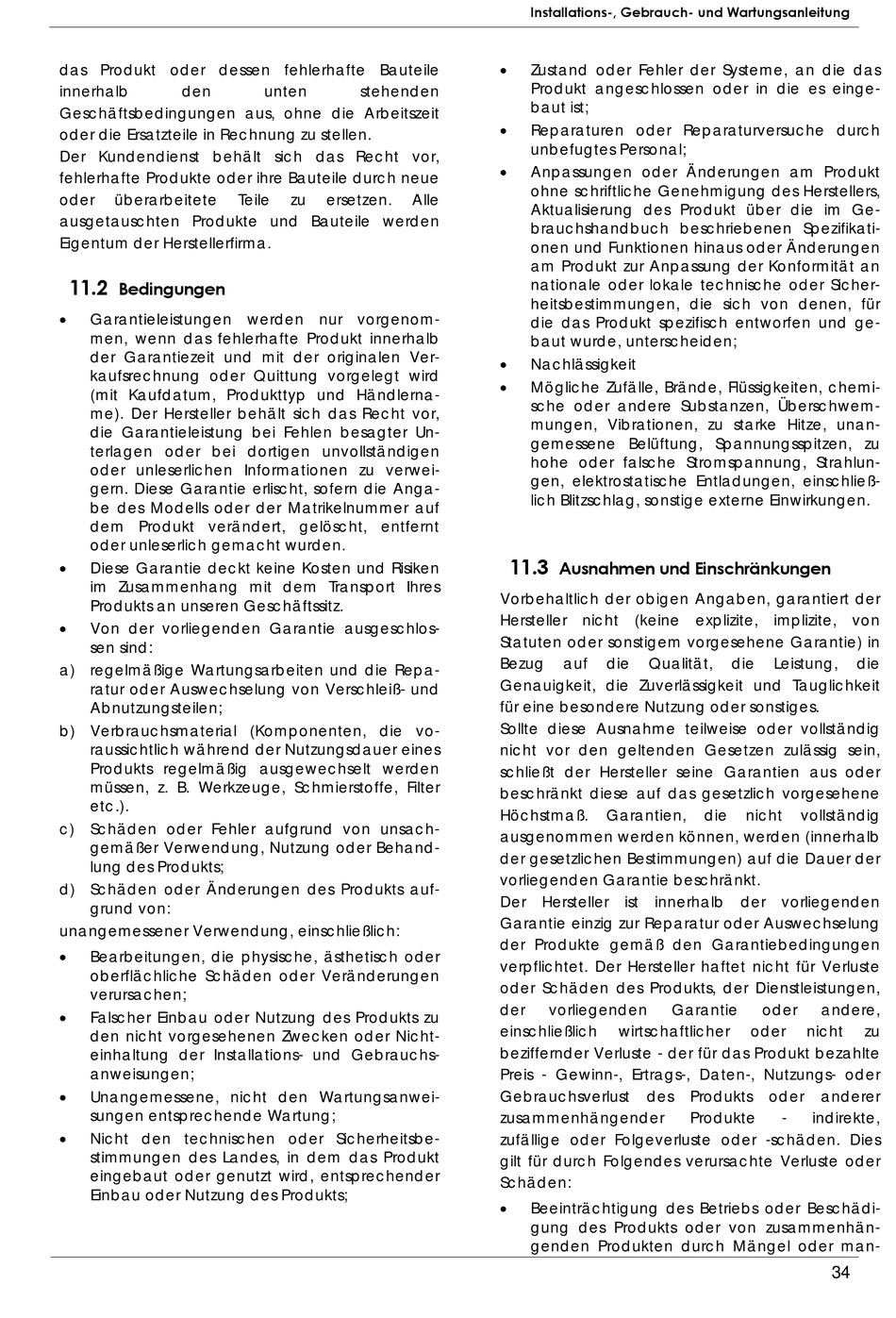 Installations-, Gebrauch- und Wartungsanleitung

das Produkt oder dessen fehlerhafte Bauteile innerhalb den unten stehenden Geschäftsbedingungen aus, ohne die Arbeitszeit oder die Ersatzteile in Rechnung zu stellen.
Der Kundendienst behält sich das Recht vor, fehlerhafte Produkte oder ihre Bauteile durch neue oder überarbeitete Teile zu ersetzen. Alle ausgetauschten Produkte und Bauteile werden Eigentum der Herstellerfirma.

11.2 Bedingungen

• Garantieleistungen werden nur vorgenommen, wenn das fehlerhafte Produkt innerhalb der Garantiezeit und mit der originalen Verkaufsrechnung oder Quittung vorgelegt wird (mit Kaufdatum, Produkttyp und Händlername). Der Hersteller behält sich das Recht vor, die Garantieleistung bei Fehlen besagter Unterlagen oder bei dortigen unvollständigen oder unleserlichen Informationen zu verweigern. Diese Garantie erlischt, sofern die Angabe des Modells oder der Matrikelnummer auf dem Produkt verändert, gelöscht, entfernt oder unleserlich gemacht wurden.
• Diese Garantie deckt keine Kosten und Risiken im Zusammenhang mit dem Transport Ihres Produkts an unseren Geschäftssitz.
• Von der vorliegenden Garantie ausgeschlossen sind:
a) regelmäßige Wartungsarbeiten und die Reparatur oder Auswechselung von Verschleiß- und Abnutzungsteilen;
b) Verbrauchsmaterial (Komponenten, die voraussichtlich während der Nutzungsdauer eines Produkts regelmäßig ausgewechselt werden müssen, z. B. Werkzeuge, Schmierstoffe, Filter etc.).
c) Schäden oder Fehler aufgrund von unsachgemäßer Verwendung, Nutzung oder Behandlung des Produkts;
d) Schäden oder Änderungen des Produkts aufgrund von:
unangemessener Verwendung, einschließlich:
• Bearbeitungen, die physische, ästhetisch oder oberflächliche Schäden oder Veränderungen verursachen;
• Falscher Einbau oder Nutzung des Produkts zu den nicht vorgesehenen Zwecken oder Nichteinhaltung der Installations- und Gebrauchsanweisungen;
• Unangemessene, nicht den Wartungsanweisungen entsprechende Wartung;
• Nicht den technischen oder Sicherheitsbestimmungen des Landes, in dem das Produkt eingebaut oder genutzt wird, entsprechender Einbau oder Nutzung des Produkts;
• Zustand oder Fehler der Systeme, an die das Produkt angeschlossen oder in die es eingebaut ist;
• Reparaturen oder Reparaturversuche durch unbefugtes Personal;
• Anpassungen oder Änderungen am Produkt ohne schriftliche Genehmigung des Herstellers, Aktualisierung des Produkt über die im Gebrauchshandbuch beschriebenen Spezifikationen und Funktionen hinaus oder Änderungen am Produkt zur Anpassung der Konformität an nationale oder lokale technische oder Sicherheitsbestimmungen, die sich von denen, für die das Produkt spezifisch entworfen und gebaut wurde, unterscheiden;
• Nachlässigkeit
• Mögliche Zufälle, Brände, Flüssigkeiten, chemische oder andere Substanzen, Überschwemmungen, Vibrationen, zu starke Hitze, unangemessene Belüftung, Spannungsspitzen, zu hohe oder falsche Stromspannung, Strahlungen, elektrostatische Entladungen, einschließlich Blitzschlag, sonstige externe Einwirkungen.

11.3 Ausnahmen und Einschränkungen

Vorbehaltlich der obigen Angaben, garantiert der Hersteller nicht (keine explizite, implizite, von Statuten oder sonstigem vorgesehene Garantie) in Bezug auf die Qualität, die Leistung, die Genauigkeit, die Zuverlässigkeit und Tauglichkeit für eine besondere Nutzung oder sonstiges.
Sollte diese Ausnahme teilweise oder vollständig nicht vor den geltenden Gesetzen zulässig sein, schließt der Hersteller seine Garantien aus oder beschränkt diese auf das gesetzlich vorgesehene Höchstmaß. Garantien, die nicht vollständig ausgenommen werden können, werden (innerhalb der gesetzlichen Bestimmungen) auf die Dauer der vorliegenden Garantie beschränkt.
Der Hersteller ist innerhalb der vorliegenden Garantie einzig zur Reparatur oder Auswechselung der Produkte gemäß den Garantiebedingungen verpflichtet. Der Hersteller haftet nicht für Verluste oder Schäden des Produkts, der Dienstleistungen, der vorliegenden Garantie oder andere, einschließlich wirtschaftlicher oder nicht zu beziffernder Verluste - der für das Produkt bezahlte Preis - Gewinn-, Ertrags-, Daten-, Nutzungs- oder Gebrauchsverlust des Produkts oder anderer zusammenhängender Produkte - indirekte, zufällige oder Folgeverluste oder -schäden. Dies gilt für durch Folgendes verursachte Verluste oder Schäden:
• Beeinträchtigung des Betriebs oder Beschädigung des Produkts oder von zusammenhängenden Produkten durch Mängel oder man-

34